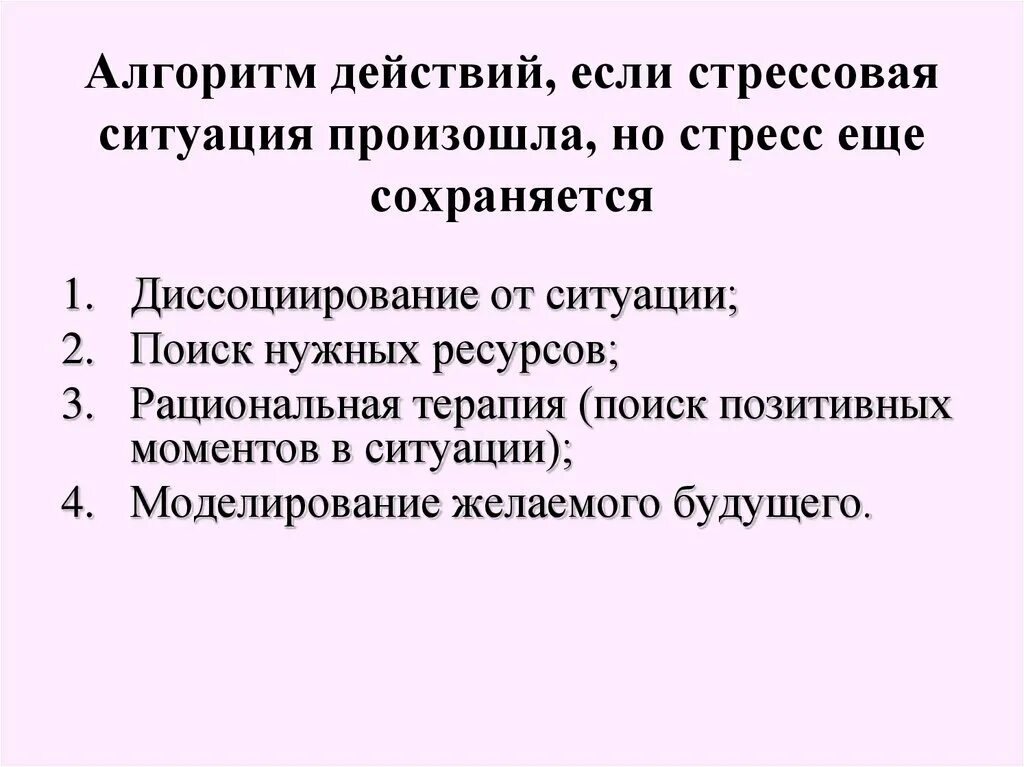 Алгоритм действий, если стрессовая ситуация произошла, но стресс еще сохраняется

1. Диссоциирование от ситуации;
2. Поиск нужных ресурсов;
3. Рациональная терапия (поиск позитивных моментов в ситуации);
4. Моделирование желаемого будущего.